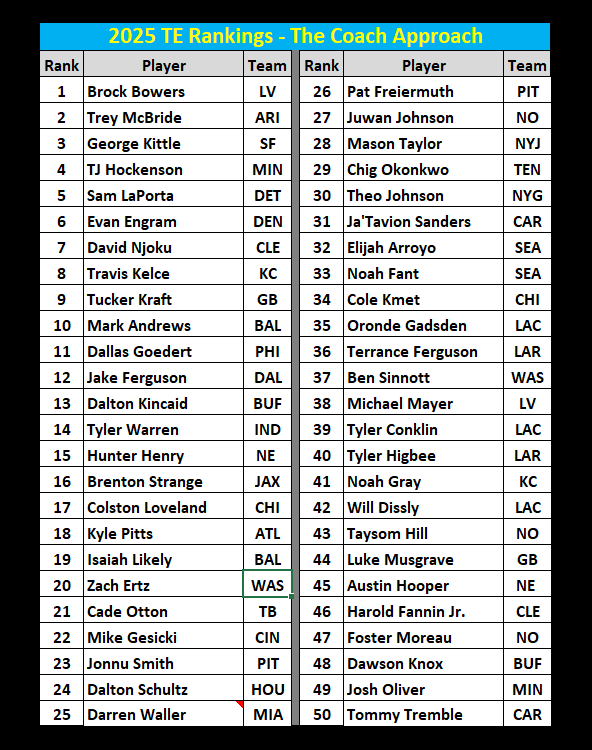 2025 TE Rankings - The Coach Approach

| Rank | Player | Team |
|---|---|---|
| 1 | Brock Bowers | LV |
| 2 | Trey McBride | ARI |
| 3 | George Kittle | SF |
| 4 | TJ Hockenson | MIN |
| 5 | Sam LaPorta | DET |
| 6 | Evan Engram | DEN |
| 7 | David Njoku | CLE |
| 8 | Travis Kelce | KC |
| 9 | Tucker Kraft | GB |
| 10 | Mark Andrews | BAL |
| 11 | Dallas Goedert | PHI |
| 12 | Jake Ferguson | DAL |
| 13 | Dalton Kincaid | BUF |
| 14 | Tyler Warren | IND |
| 15 | Hunter Henry | NE |
| 16 | Brenton Strange | JAX |
| 17 | Colston Loveland | CHI |
| 18 | Kyle Pitts | ATL |
| 19 | Isaiah Likely | BAL |
| 20 | Zach Ertz | WAS |
| 21 | Cade Otton | TB |
| 22 | Mike Gesicki | CIN |
| 23 | Jonnu Smith | PIT |
| 24 | Dalton Schultz | HOU |
| 25 | Darren Waller | MIA |

| Rank | Player | Team |
|---|---|---|
| 26 | Pat Freiermuth | PIT |
| 27 | Juwan Johnson | NO |
| 28 | Mason Taylor | NYJ |
| 29 | Chig Okonkwo | TEN |
| 30 | Theo Johnson | NYG |
| 31 | Ja'Tavion Sanders | CAR |
| 32 | Elijah Arroyo | SEA |
| 33 | Noah Fant | SEA |
| 34 | Cole Kmet | CHI |
| 35 | Oronde Gadsden | LAC |
| 36 | Terrance Ferguson | LAR |
| 37 | Ben Sinnott | WAS |
| 38 | Michael Mayer | LV |
| 39 | Tyler Conklin | LAC |
| 40 | Tyler Higbee | LAR |
| 41 | Noah Gray | KC |
| 42 | Will Dissly | LAC |
| 43 | Taysom Hill | NO |
| 44 | Luke Musgrave | GB |
| 45 | Austin Hooper | NE |
| 46 | Harold Fannin Jr. | CLE |
| 47 | Foster Moreau | NO |
| 48 | Dawson Knox | BUF |
| 49 | Josh Oliver | MIN |
| 50 | Tommy Tremble | CAR |